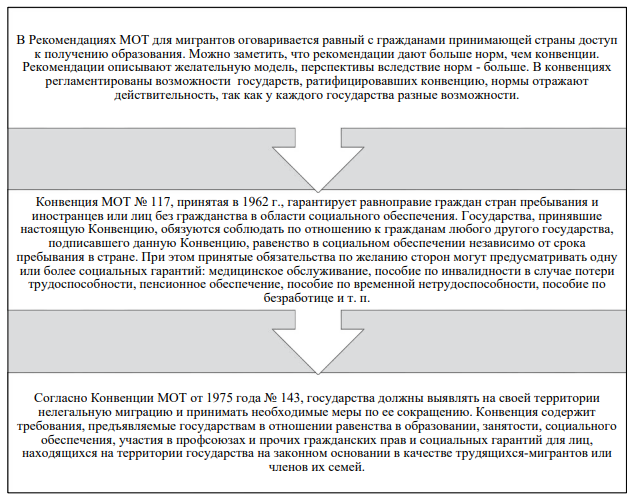 В Рекомендациях МОТ для мигрантов оговаривается равный с гражданами принимающей страны доступ к получению образования. Можно заметить, что рекомендации дают больше норм, чем конвенции. Рекомендации описывают желательную модель, перспективы вследствие норм - больше. В конвенциях регламентированы возможности государств, ратифицировавших конвенцию, нормы отражают действительность, так как у каждого государства разные возможности.

Конвенция МОТ № 117, принятая в 1962 г., гарантирует равноправие граждан стран пребывания и иностранцев или лиц без гражданства в области социального обеспечения. Государства, принявшие настоящую Конвенцию, обязуются соблюдать по отношению к гражданам любого другого государства, подписавшего данную Конвенцию, равенство в социальном обеспечении независимо от срока пребывания в стране. При этом принятые обязательства по желанию сторон могут предусматривать одну или более социальных гарантий: медицинское обслуживание, пособие по инвалидности в случае потери трудоспособности, пенсионное обеспечение, пособие по временной нетрудоспособности, пособие по безработице и т. п.

Согласно Конвенции МОТ от 1975 года № 143, государства должны выявлять на своей территории нелегальную миграцию и принимать необходимые меры по ее сокращению. Конвенция содержит требования, предъявляемые государствам в отношении равенства в образовании, занятости, социального обеспечения, участия в профсоюзах и прочих гражданских прав и социальных гарантий для лиц, находящихся на территории государства на законном основании в качестве трудящихся-мигрантов или членов их семей.